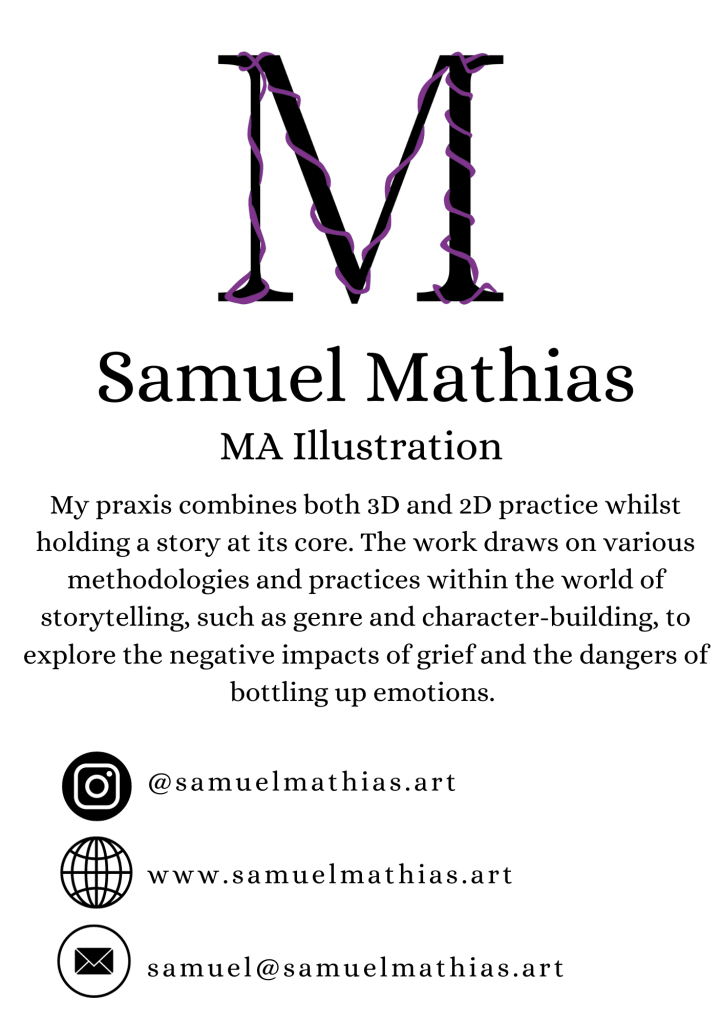 M

Samuel Mathias

MA Illustration

My praxis combines both 3D and 2D practice whilst holding a story at its core. The work draws on various methodologies and practices within the world of storytelling, such as genre and character-building, to explore the negative impacts of grief and the dangers of bottling up emotions.

@samuelmathias.art

www.samuelmathias.art

samuel@samuelmathias.art